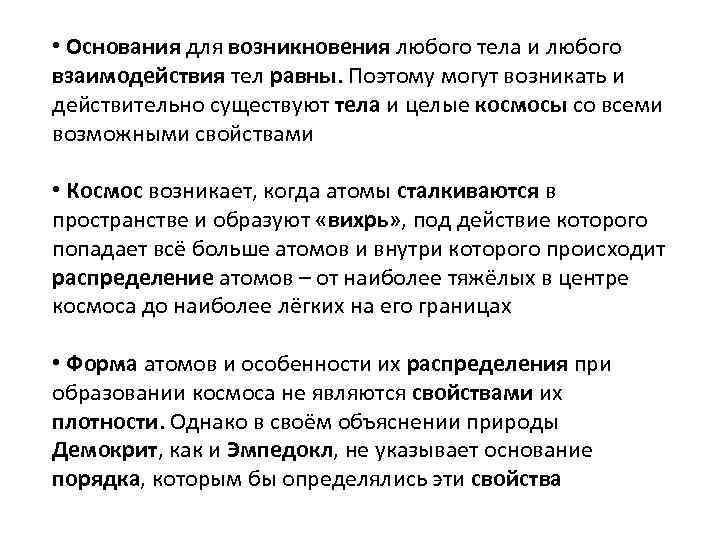 • Основания для возникновения любого тела и любого взаимодействия тел равны. Поэтому могут возникать и действительно существуют тела и целые космосы со всеми возможными свойствами

• Космос возникает, когда атомы сталкиваются в пространстве и образуют «вихрь», под действие которого попадает всё больше атомов и внутри которого происходит распределение атомов – от наиболее тяжёлых в центре космоса до наиболее лёгких на его границах

• Форма атомов и особенности их распределения при образовании космоса не являются свойствами их плотности. Однако в своём объяснении природы Демокрит, как и Эмпедокл, не указывает основание порядка, которым бы определялись эти свойства